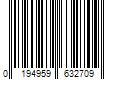 0 194959 632709